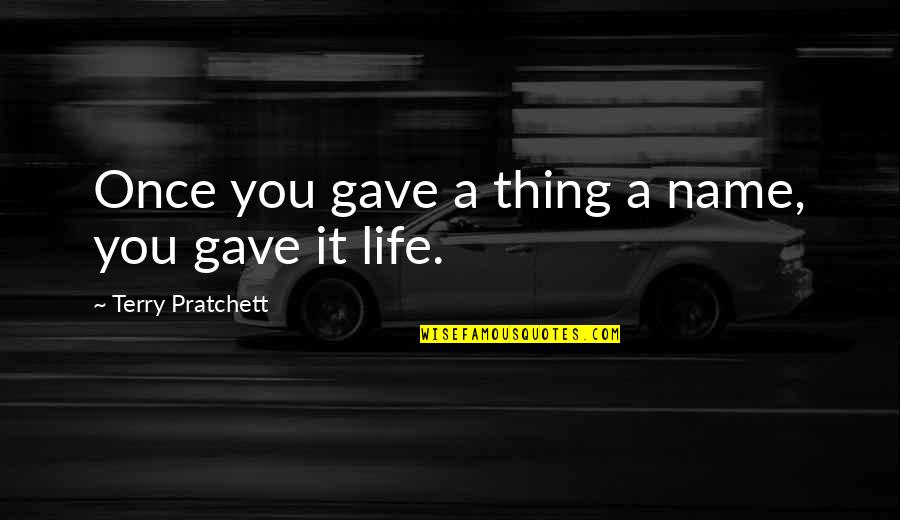 Once you gave a thing a name, you gave it life.

~ Terry Pratchett

WISEFAMOUSQUOTES.COM